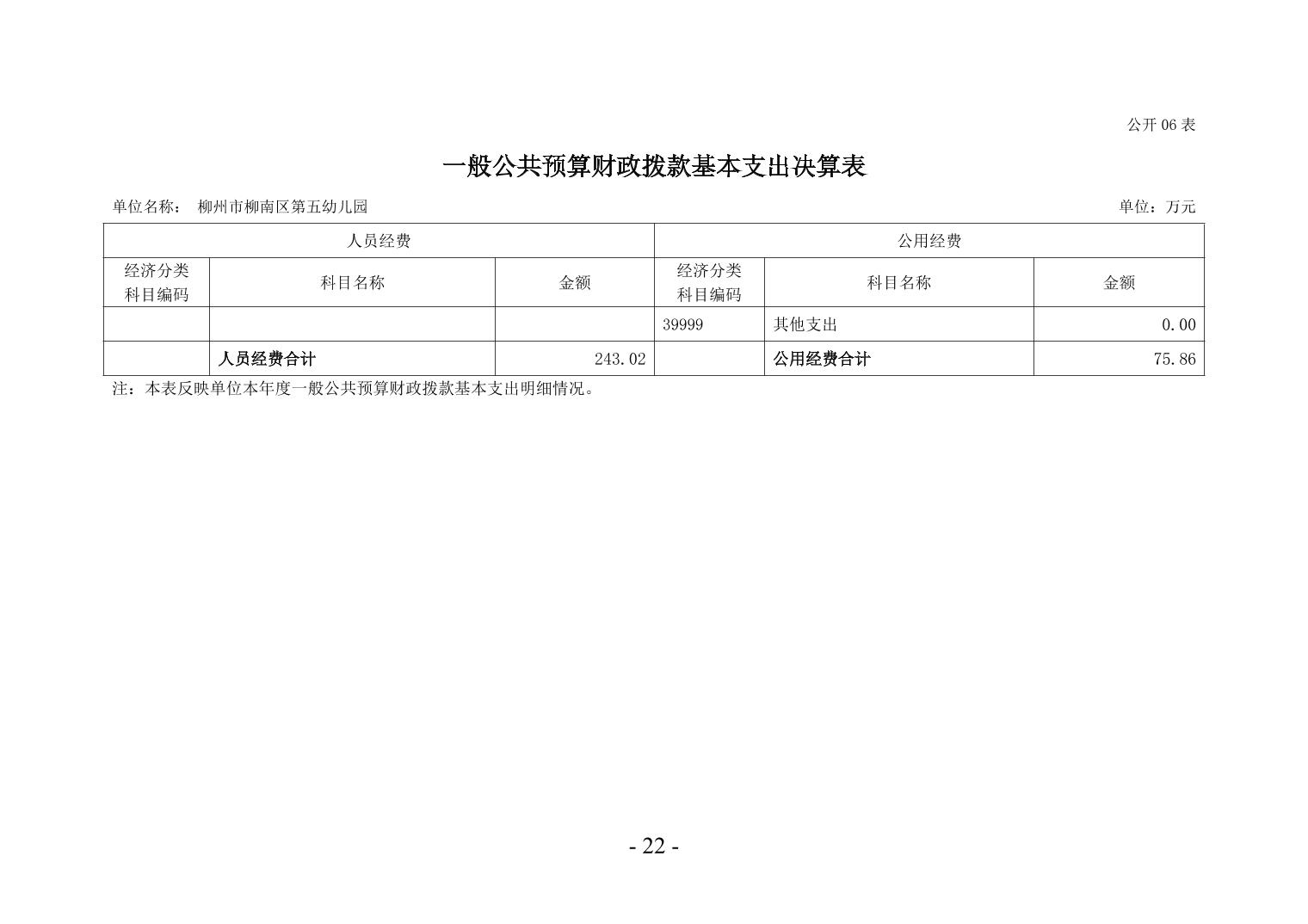 公开 06 表

一般公共预算财政拨款基本支出决算表

单位名称： 柳州市柳南区第五幼儿园

单位：万元

| 人员经费 | | | 公用经费 | | |
|---|---|---|---|---|---|
| 经济分类科目编码 | 科目名称 | 金额 | 经济分类科目编码 | 科目名称 | 金额 |
| | | | 39999 | 其他支出 | 0.00 |
| | 人员经费合计 | 243.02 | | 公用经费合计 | 75.86 |

注：本表反映单位本年度一般公共预算财政拨款基本支出明细情况。

- 22 -